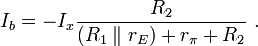 $I_b = -I_x \frac{R_2}{(R_1 \parallel r_E) + r_\pi + R_2}$ .